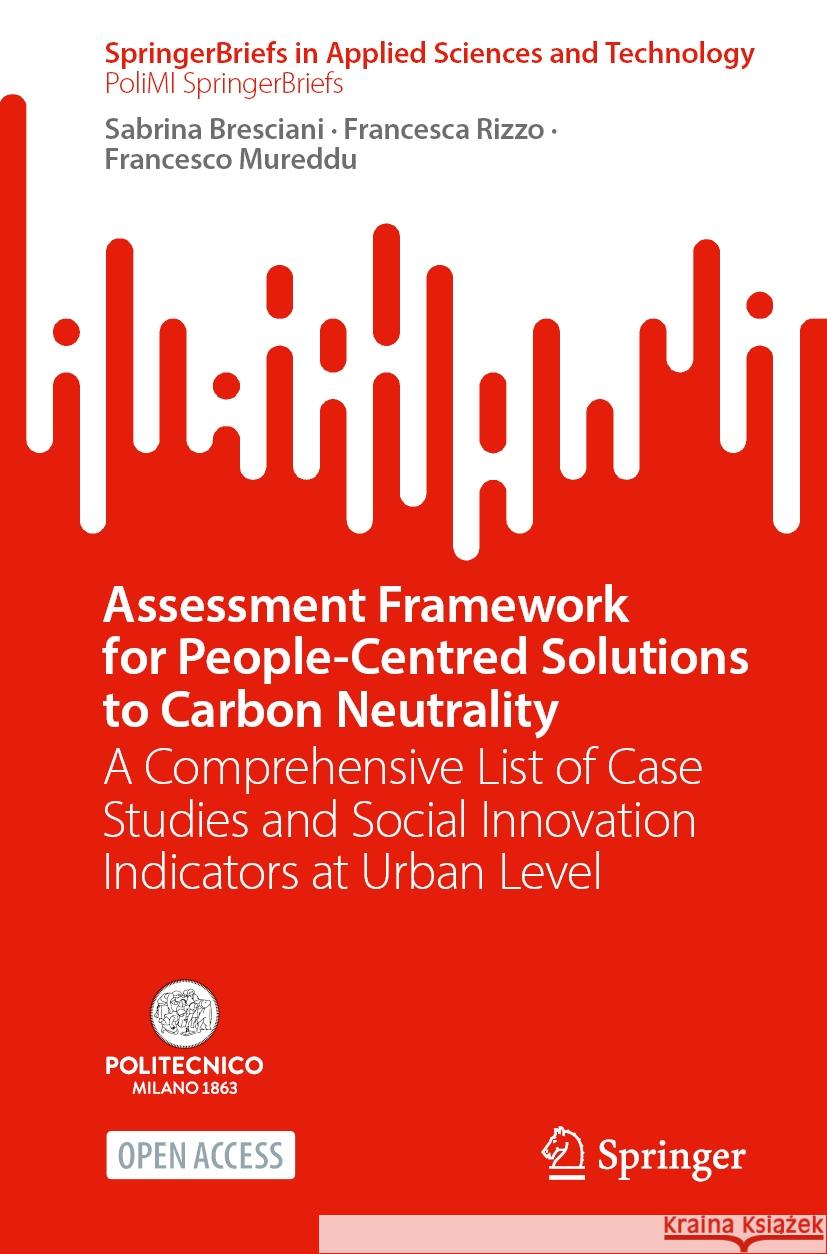 SpringerBriefs in Applied Sciences and Technology
PoliMI SpringerBriefs

Sabrina Bresciani · Francesca Rizzo · Francesco Mureddu

Assessment Framework for People-Centred Solutions to Carbon Neutrality

A Comprehensive List of Case Studies and Social Innovation Indicators at Urban Level

POLITECNICO
MILANO 1863

OPEN ACCESS

Springer